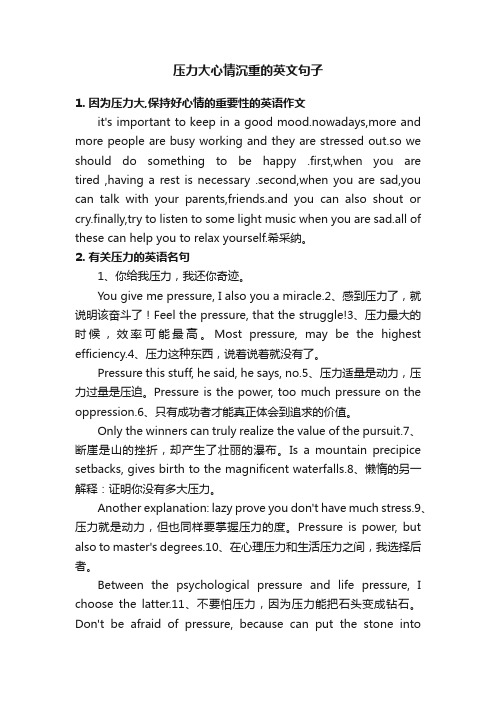 压力大心情沉重的英文句子

1. 因为压力大,保持好心情的重要性的英语作文

it's important to keep in a good mood.nowadays,more and more people are busy working and they are stressed out.so we should do something to be happy .first,when you are tired ,having a rest is necessary .second,when you are sad,you can talk with your parents,friends.and you can also shout or cry.finally,try to listen to some light music when you are sad.all of these can help you to relax yourself.希采纳。

2. 有关压力的英语名句

1、你给我压力，我还你奇迹。

You give me pressure, I also you a miracle.2、感到压力了，就说明该奋斗了！Feel the pressure, that the struggle!3、压力最大的时候，效率可能最高。Most pressure, may be the highest efficiency.4、压力这种东西，说着说着就没有了。

Pressure this stuff, he said, he says, no.5、压力适量是动力，压力过量是压迫。Pressure is the power, too much pressure on the oppression.6、只有成功者才能真正体会到追求的价值。

Only the winners can truly realize the value of the pursuit.7、断崖是山的挫折，却产生了壮丽的瀑布。Is a mountain precipice setbacks, gives birth to the magnificent waterfalls.8、懒惰的另一解释：证明你没有多大压力。

Another explanation: lazy prove you don't have much stress.9、压力就是动力，但也同样要掌握压力的度。Pressure is power, but also to master's degrees.10、在心理压力和生活压力之间，我选择后者。

Between the psychological pressure and life pressure, I choose the latter.11、不要怕压力，因为压力能把石头变成钻石。Don't be afraid of pressure, because can put the stone into